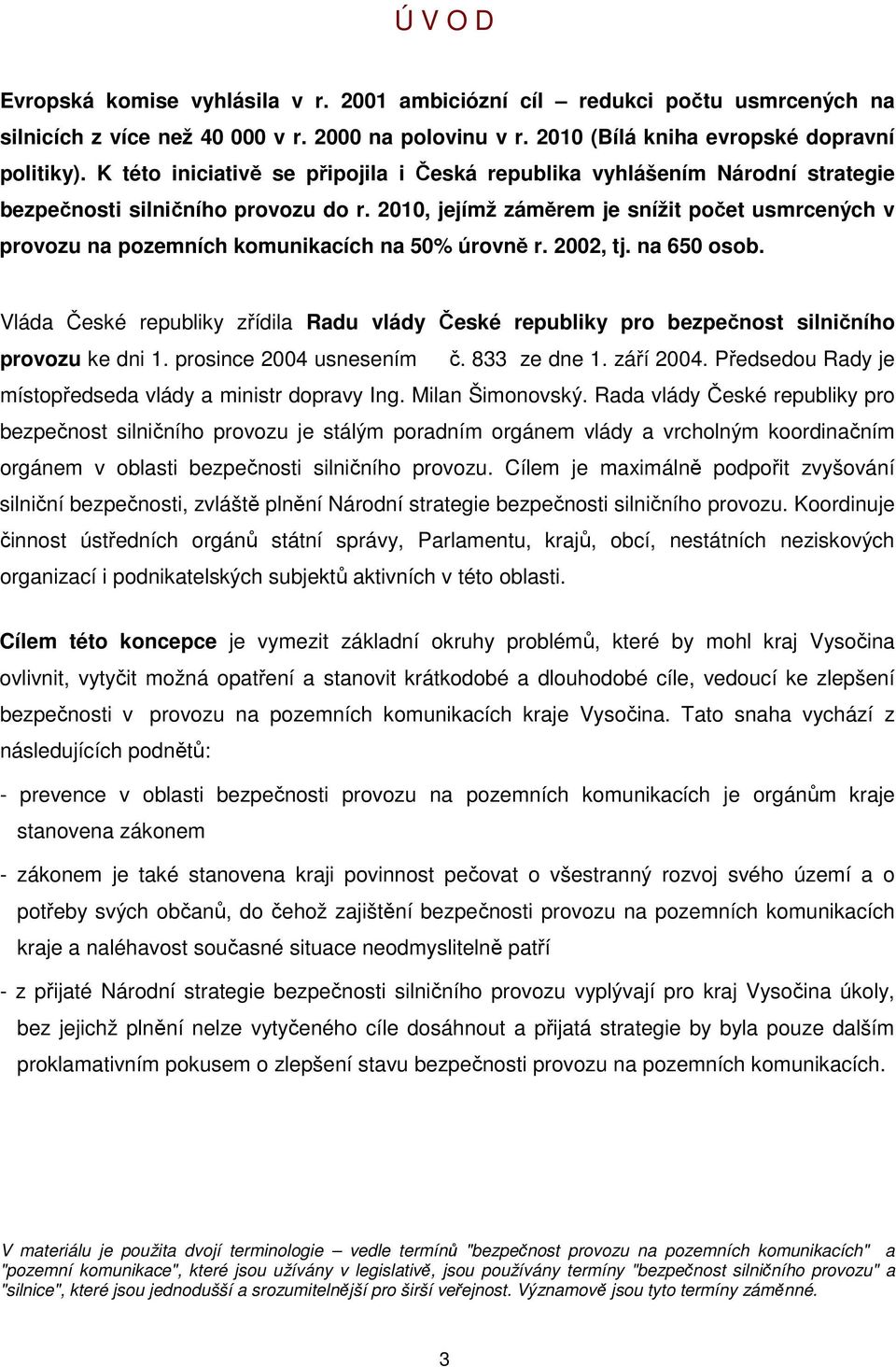 Ú V O D

Evropská komise vyhlásila v r. 2001 ambiciózní cíl – redukci počtu usmrcených na silnicích z více než 40 000 v r. 2000 na polovinu v r. 2010 (Bílá kniha evropské dopravní politiky). K této iniciativě se připojila i Česká republika vyhlášením Národní strategie bezpečnosti silničního provozu do r. 2010, jejímž záměrem je snížit počet usmrcených v provozu na pozemních komunikacích na 50% úrovně r. 2002, tj. na 650 osob.

Vláda České republiky zřídila Radu vlády České republiky pro bezpečnost silničního provozu ke dni 1. prosince 2004 usnesením č. 833 ze dne 1. září 2004. Předsedou Rady je místopředseda vlády a ministr dopravy Ing. Milan Šimonovský. Rada vlády České republiky pro bezpečnost silničního provozu je stálým poradním orgánem vlády a vrcholným koordinačním orgánem v oblasti bezpečnosti silničního provozu. Cílem je maximálně podpořit zvyšování silniční bezpečnosti, zvláště plnění Národní strategie bezpečnosti silničního provozu. Koordinuje činnost ústředních orgánů státní správy, Parlamentu, krajů, obcí, nestátních neziskových organizací i podnikatelských subjektů aktivních v této oblasti.

Cílem této koncepce je vymezit základní okruhy problémů, které by mohl kraj Vysočina ovlivnit, vytyčit možná opatření a stanovit krátkodobé a dlouhodobé cíle, vedoucí ke zlepšení bezpečnosti v provozu na pozemních komunikacích kraje Vysočina. Tato snaha vychází z následujících podnětů:

- prevence v oblasti bezpečnosti provozu na pozemních komunikacích je orgánům kraje stanovena zákonem

- zákonem je také stanovena kraji povinnost pečovat o všestranný rozvoj svého území a o potřeby svých občanů, do čehož zajištění bezpečnosti provozu na pozemních komunikacích kraje a naléhavost současné situace neodmyslitelně patří

- z přijaté Národní strategie bezpečnosti silničního provozu vyplývají pro kraj Vysočina úkoly, bez jejichž plnění nelze vytyčeného cíle dosáhnout a přijatá strategie by byla pouze dalším proklamativním pokusem o zlepšení stavu bezpečnosti provozu na pozemních komunikacích.

V materiálu je použita dvojí terminologie – vedle termínů "bezpečnost provozu na pozemních komunikacích" a "pozemní komunikace", které jsou užívány v legislativě, jsou používány termíny "bezpečnost silničního provozu" a "silnice", které jsou jednodušší a srozumitelnější pro širší veřejnost. Významově jsou tyto termíny záměnné.

3